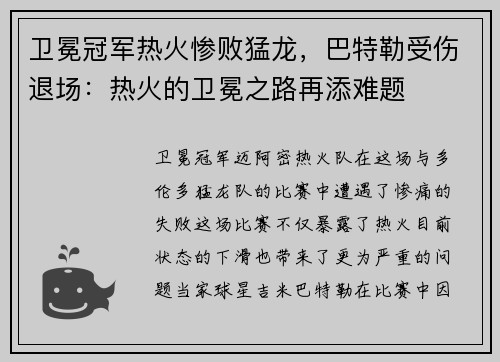 卫冕冠军热火惨败猛龙，巴特勒受伤退场：热火的卫冕之路再添难题

卫冕冠军迈阿密热火队在这场与多伦多猛龙队的比赛中遭遇了惨痛的失败这场比赛不仅暴露了热火目前状态的下滑也带来了更为严重的问题当家球星吉米巴特勒在比赛中因